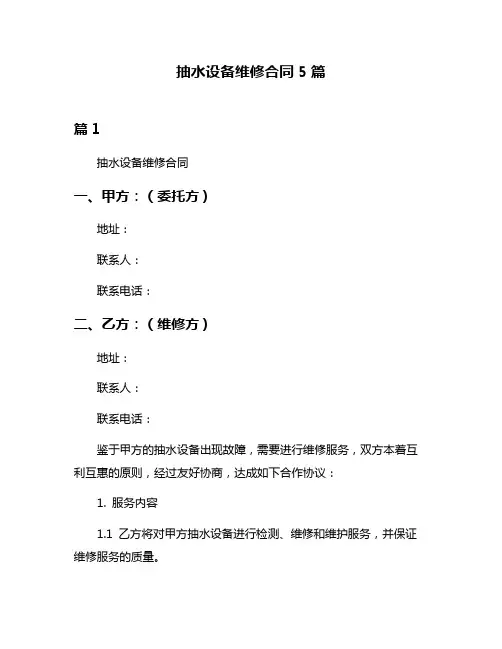 抽水设备维修合同 5 篇

篇 1

抽水设备维修合同

一、甲方：（委托方）

地址：

联系人：

联系电话：

二、乙方：（维修方）

地址：

联系人：

联系电话：

鉴于甲方的抽水设备出现故障，需要进行维修服务，双方本着互利互惠的原则，经过友好协商，达成如下合作协议：

1. 服务内容

1.1 乙方将对甲方抽水设备进行检测、维修和维护服务，并保证维修服务的质量。